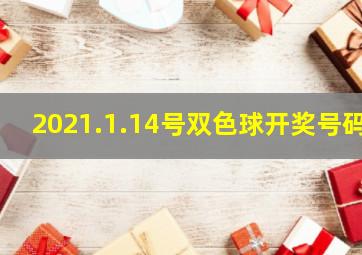 2021.1.14号双色球开奖号码